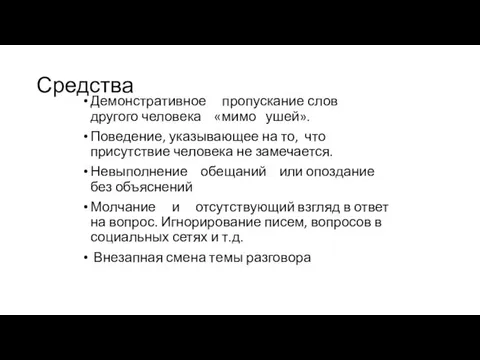 Средства

• Демонстративное пропускание слов другого человека «мимо ушей».

• Поведение, указывающее на то, что присутствие человека не замечается.

• Невыполнение обещаний или опоздание без объяснений

• Молчание и отсутствующий взгляд в ответ на вопрос. Игнорирование писем, вопросов в социальных сетях и т.д.

• Внезапная смена темы разговора